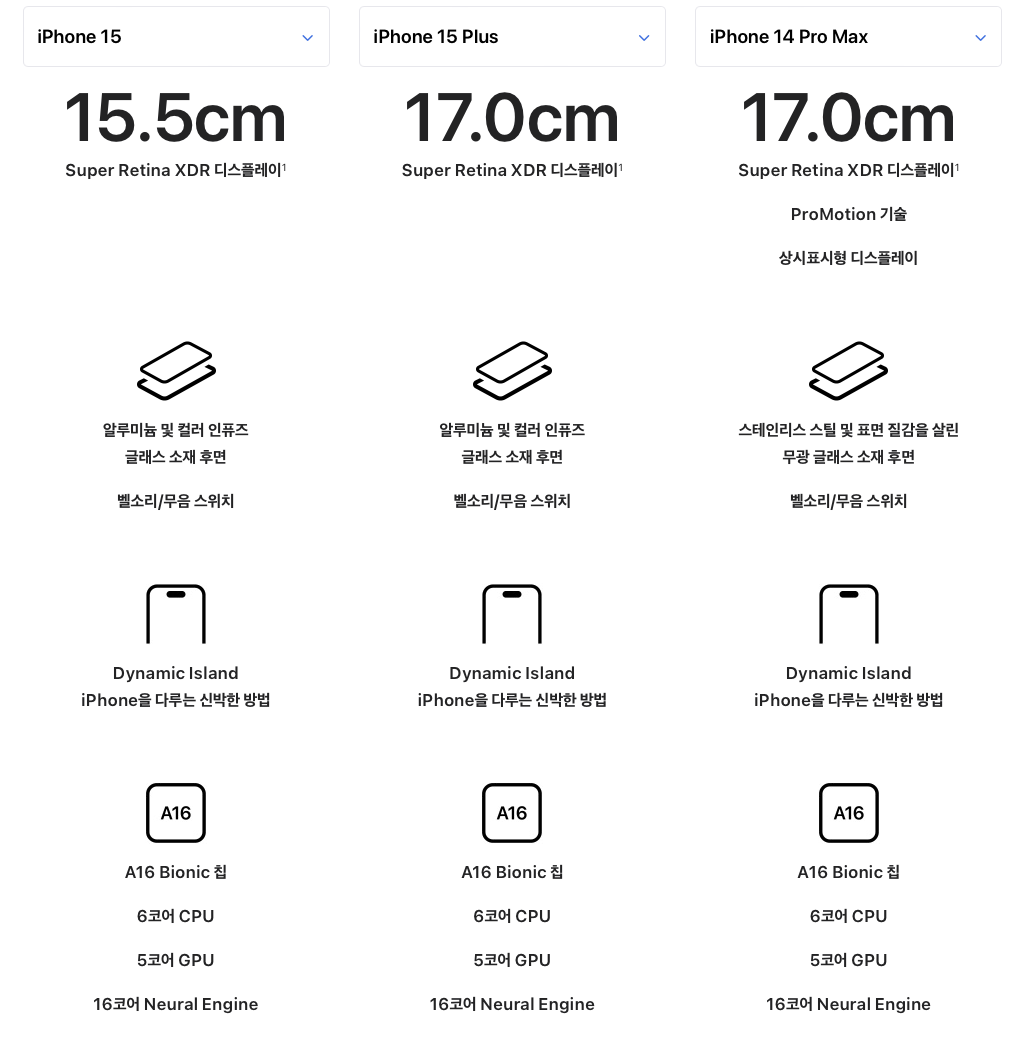 iPhone 15

15.5cm
Super Retina XDR 디스플레이$^1$

알루미늄 및 컬러 인퓨즈 글래스 소재 후면

벨소리/무음 스위치

Dynamic Island
iPhone을 다루는 신박한 방법

A16

A16 Bionic 칩

6코어 CPU

5코어 GPU

16코어 Neural Engine

iPhone 15 Plus

17.0cm
Super Retina XDR 디스플레이$^1$

알루미늄 및 컬러 인퓨즈 글래스 소재 후면

벨소리/무음 스위치

Dynamic Island
iPhone을 다루는 신박한 방법

A16

A16 Bionic 칩

6코어 CPU

5코어 GPU

16코어 Neural Engine

iPhone 14 Pro Max

17.0cm
Super Retina XDR 디스플레이$^1$

ProMotion 기술

상시표시형 디스플레이

스테인리스 스틸 및 표면 질감을 살린 무광 글래스 소재 후면

벨소리/무음 스위치

Dynamic Island
iPhone을 다루는 신박한 방법

A16

A16 Bionic 칩

6코어 CPU

5코어 GPU

16코어 Neural Engine